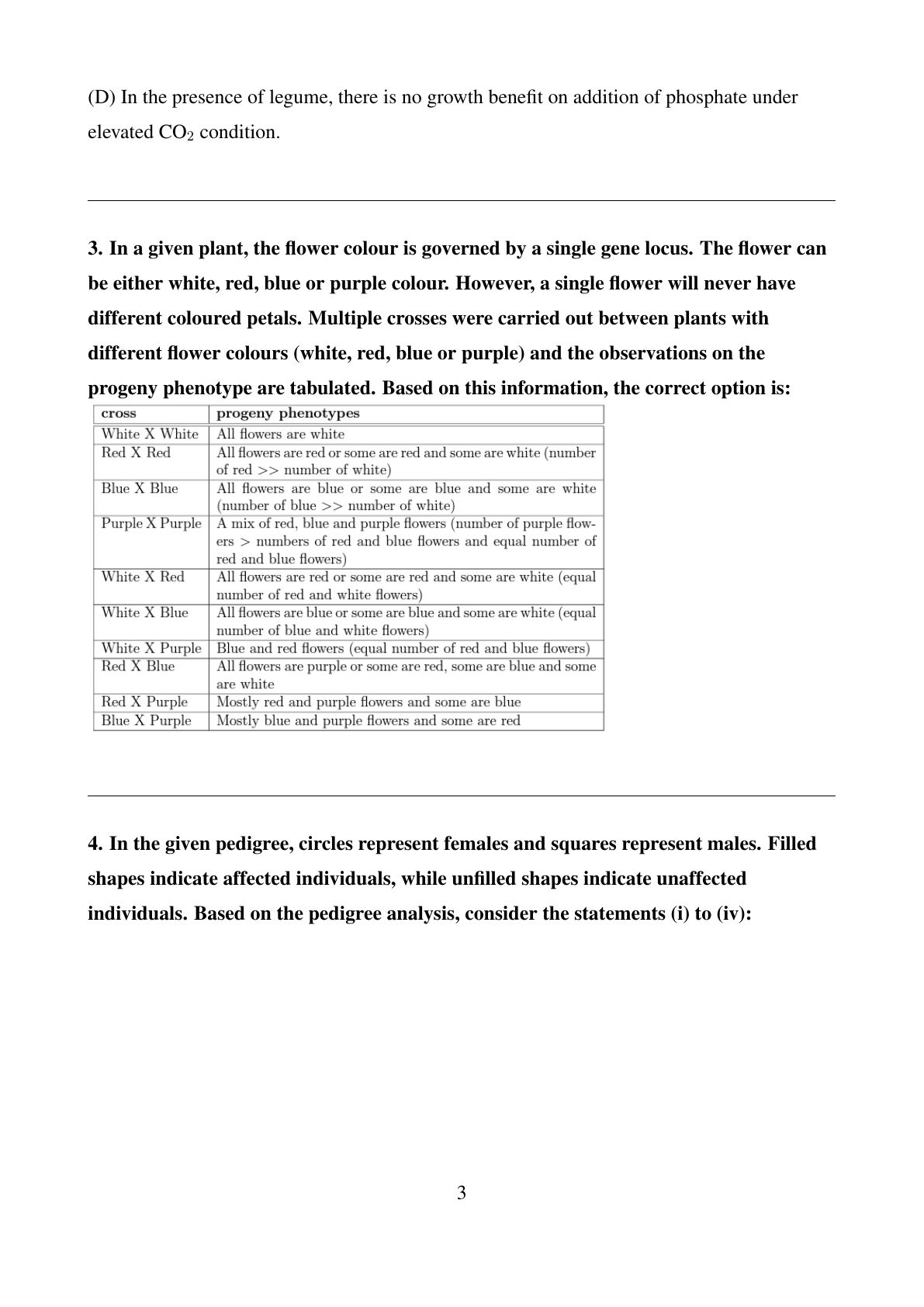 (D) In the presence of legume, there is no growth benefit on addition of phosphate under elevated $CO_2$ condition.

3. In a given plant, the flower colour is governed by a single gene locus. The flower can be either white, red, blue or purple colour. However, a single flower will never have different coloured petals. Multiple crosses were carried out between plants with different flower colours (white, red, blue or purple) and the observations on the progeny phenotype are tabulated. Based on this information, the correct option is:

| cross | progeny phenotypes |
|---|---|
| White X White | All flowers are white |
| Red X Red | All flowers are red or some are red and some are white (number of red >> number of white) |
| Blue X Blue | All flowers are blue or some are blue and some are white (number of blue >> number of white) |
| Purple X Purple | A mix of red, blue and purple flowers (number of purple flowers > numbers of red and blue flowers and equal number of red and blue flowers) |
| White X Red | All flowers are red or some are red and some are white (equal number of red and white flowers) |
| White X Blue | All flowers are blue or some are blue and some are white (equal number of blue and white flowers) |
| White X Purple | Blue and red flowers (equal number of red and blue flowers) |
| Red X Blue | All flowers are purple or some are red, some are blue and some are white |
| Red X Purple | Mostly red and purple flowers and some are blue |
| Blue X Purple | Mostly blue and purple flowers and some are red |

4. In the given pedigree, circles represent females and squares represent males. Filled shapes indicate affected individuals, while unfilled shapes indicate unaffected individuals. Based on the pedigree analysis, consider the statements (i) to (iv):

3